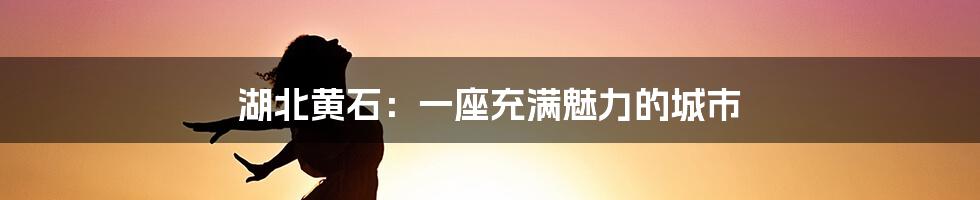 湖北黄石：一座充满魅力的城市